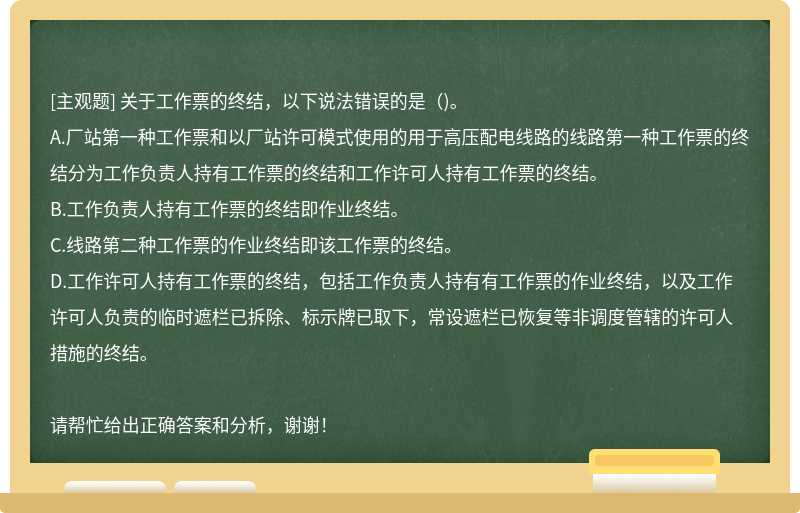 [主观题] 关于工作票的终结，以下说法错误的是（）。
A.厂站第一种工作票和以厂站许可模式使用的用于高压配电线路的线路第一种工作票的终结分为工作负责人持有工作票的终结和工作许可人持有工作票的终结。
B.工作负责人持有工作票的终结即作业终结。
C.线路第二种工作票的作业终结即该工作票的终结。
D.工作许可人持有工作票的终结，包括工作负责人持有有工作票的作业终结，以及工作许可人负责的临时遮栏已拆除、标示牌已取下，常设遮栏已恢复等非调度管辖的许可人措施的终结。

请帮忙给出正确答案和分析，谢谢！